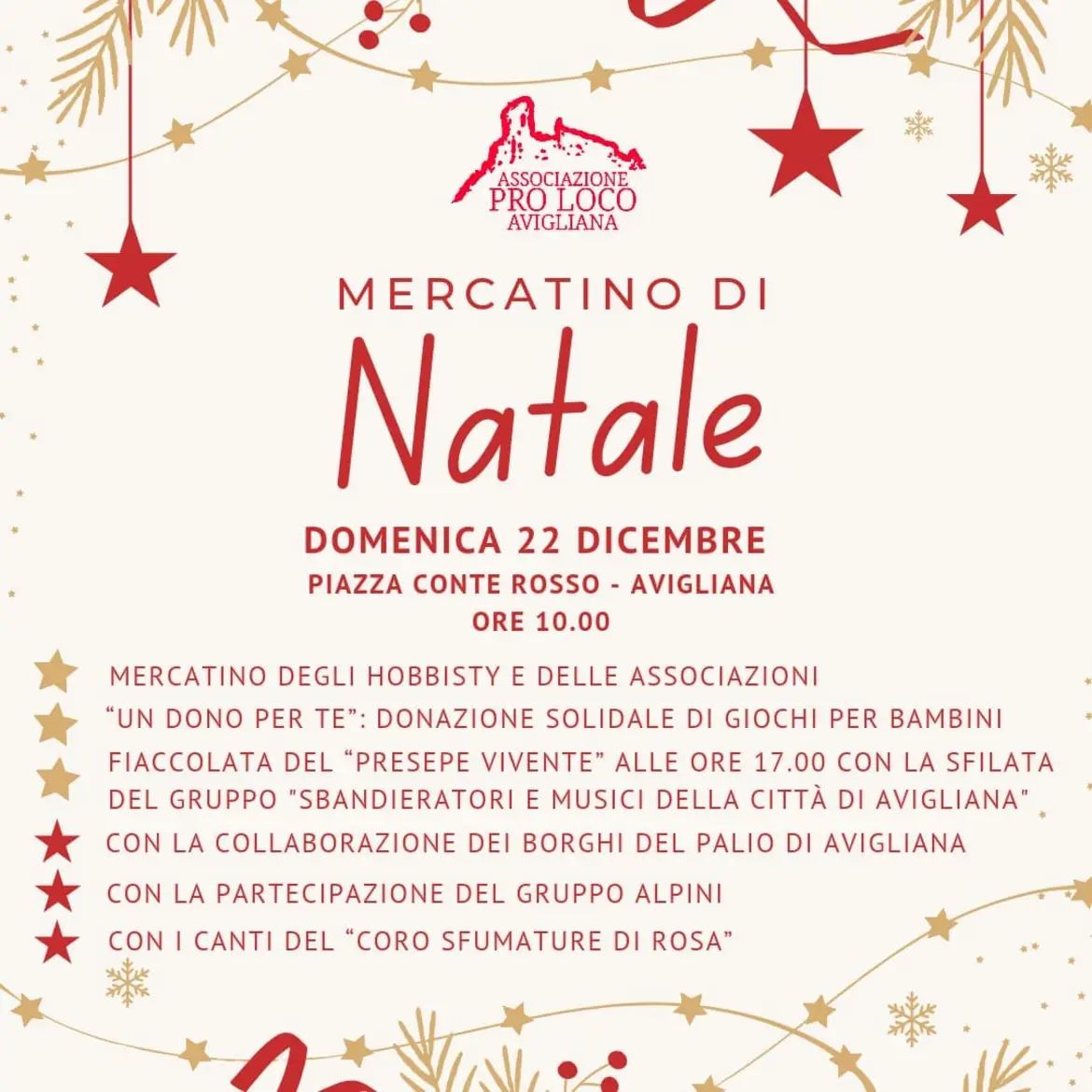 ASSOCIAZIONE
PRO LOCO
AVIGLIANA

MERCATINO DI
Natale

DOMENICA 22 DICEMBRE
PIAZZA CONTE ROSSO - AVIGLIANA
ORE 10.00

MERCATINO DEGLI HOBBISTY E DELLE ASSOCIAZIONI
“UN DONO PER TE”: DONAZIONE SOLIDALE DI GIOCHI PER BAMBINI
FIACCOLATA DEL “PRESEPE VIVENTE” ALLE ORE 17.00 CON LA SFILATA DEL GRUPPO "SBANDIERATORI E MUSICI DELLA CITTÀ DI AVIGLIANA"
CON LA COLLABORAZIONE DEI BORGHI DEL PALIO DI AVIGLIANA
CON LA PARTECIPAZIONE DEL GRUPPO ALPINI
CON I CANTI DEL “CORO SFUMATURE DI ROSA”